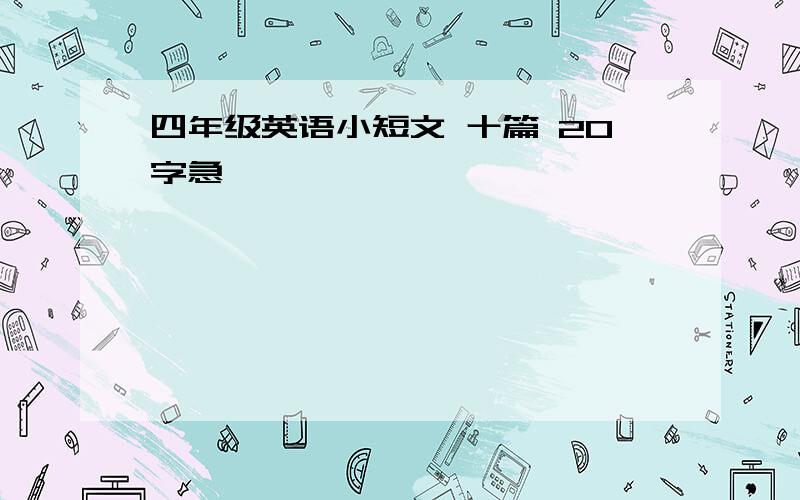 四年级英语小短文 十篇 20字急

STATIONERY